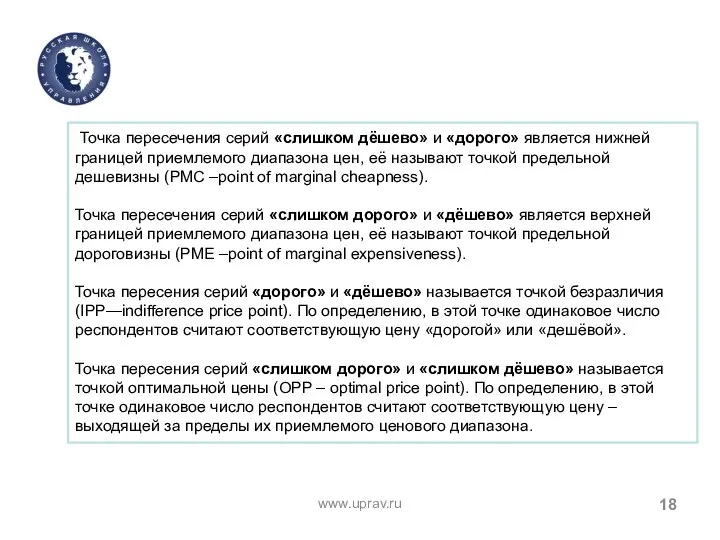 РУССКАЯ ШКОЛА УПРАВЛЕНИЯ

Точка пересечения серий «слишком дёшево» и «дорого» является нижней границей приемлемого диапазона цен, её называют точкой предельной дешевизны (PMC –point of marginal cheapness).

Точка пересечения серий «слишком дорого» и «дёшево» является верхней границей приемлемого диапазона цен, её называют точкой предельной дороговизны (PME –point of marginal expensiveness).

Точка пересения серий «дорого» и «дёшево» называется точкой безразличия (IPP—indifference price point). По определению, в этой точке одинаковое число респондентов считают соответствующую цену «дорогой» или «дешёвой».

Точка пересения серий «слишком дорого» и «слишком дёшево» называется точкой оптимальной цены (OPP – optimal price point). По определению, в этой точке одинаковое число респондентов считают соответствующую цену – выходящей за пределы их приемлемого ценового диапазона.

www.uprav.ru

18